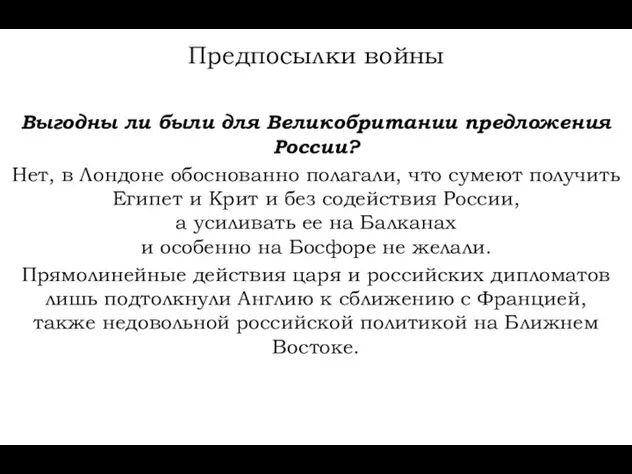 Предпосылки войны

Выгодны ли были для Великобритании предложения России?

Нет, в Лондоне обоснованно полагали, что сумеют получить Египет и Крит и без содействия России, а усиливать ее на Балканах и особенно на Босфоре не желали.

Прямолинейные действия царя и российских дипломатов лишь подтолкнули Англию к сближению с Францией, также недовольной российской политикой на Ближнем Востоке.